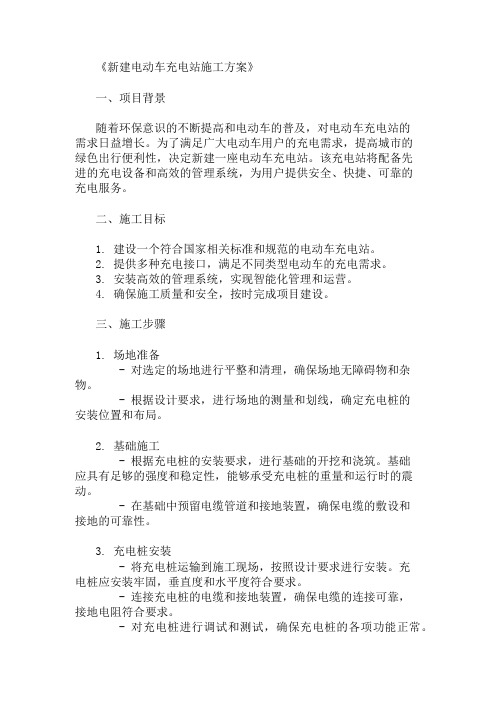 《新建电动车充电站施工方案》

一、项目背景

随着环保意识的不断提高和电动车的普及，对电动车充电站的需求日益增长。为了满足广大电动车用户的充电需求，提高城市的绿色出行便利性，决定新建一座电动车充电站。该充电站将配备先进的充电设备和高效的管理系统，为用户提供安全、快捷、可靠的充电服务。

二、施工目标

1. 建设一个符合国家相关标准和规范的电动车充电站。
2. 提供多种充电接口，满足不同类型电动车的充电需求。
3. 安装高效的管理系统，实现智能化管理和运营。
4. 确保施工质量和安全，按时完成项目建设。

三、施工步骤

1. 场地准备
- 对选定的场地进行平整和清理，确保场地无障碍物和杂物。
- 根据设计要求，进行场地的测量和划线，确定充电桩的安装位置和布局。

2. 基础施工
- 根据充电桩的安装要求，进行基础的开挖和浇筑。基础应具有足够的强度和稳定性，能够承受充电桩的重量和运行时的震动。
- 在基础中预留电缆管道和接地装置，确保电缆的敷设和接地的可靠性。

3. 充电桩安装
- 将充电桩运输到施工现场，按照设计要求进行安装。充电桩应安装牢固，垂直度和水平度符合要求。
- 连接充电桩的电缆和接地装置，确保电缆的连接可靠，接地电阻符合要求。
- 对充电桩进行调试和测试，确保充电桩的各项功能正常。